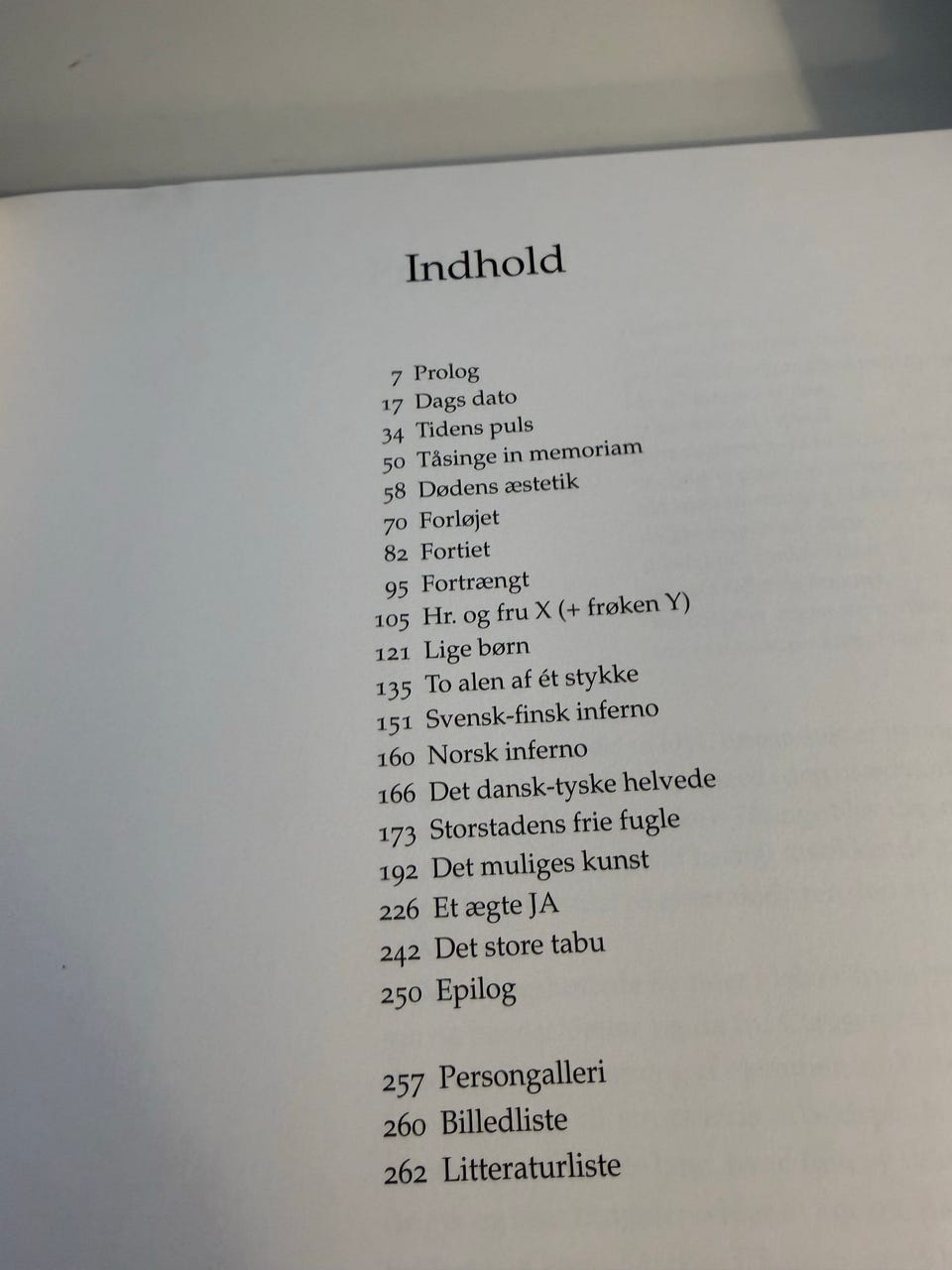 Indhold

7 Prolog
17 Dags dato
34 Tidens puls
50 Tåsinge in memoriam
58 Dødens æstetik
70 Forløjet
82 Fortiet
95 Fortrængt
105 Hr. og fru X (+ frøken Y)
121 Lige børn
135 To alen af ét stykke
151 Svensk-finsk inferno
160 Norsk inferno
166 Det dansk-tyske helvede
173 Storstadens frie fugle
192 Det muliges kunst
226 Et ægte JA
242 Det store tabu
250 Epilog

257 Persongalleri
260 Billedliste
262 Litteraturliste